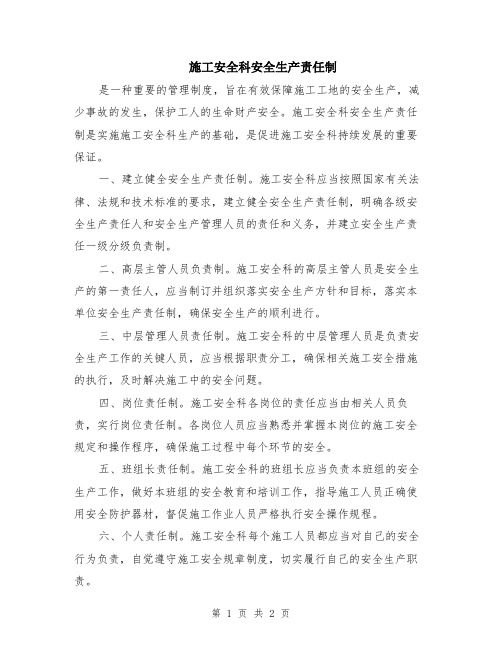 施工安全科安全生产责任制

是一种重要的管理制度，旨在有效保障施工工地的安全生产，减少事故的发生，保护工人的生命财产安全。施工安全科安全生产责任制是实施施工安全科生产的基础，是促进施工安全科持续发展的重要保证。

一、建立健全安全生产责任制。施工安全科应当按照国家有关法律、法规和技术标准的要求，建立健全安全生产责任制，明确各级安全生产责任人和安全生产管理人员的责任和义务，并建立安全生产责任一级分级负责制。

二、高层主管人员负责制。施工安全科的高层主管人员是安全生产的第一责任人，应当制订并组织落实安全生产方针和目标，落实本单位安全生产责任制，确保安全生产的顺利进行。

三、中层管理人员责任制。施工安全科的中层管理人员是负责安全生产工作的关键人员，应当根据职责分工，确保相关施工安全措施的执行，及时解决施工中的安全问题。

四、岗位责任制。施工安全科各岗位的责任应当由相关人员负责，实行岗位责任制。各岗位人员应当熟悉并掌握本岗位的施工安全规定和操作程序，确保施工过程中每个环节的安全。

五、班组长责任制。施工安全科的班组长应当负责本班组的安全生产工作，做好本班组的安全教育和培训工作，指导施工人员正确使用安全防护器材，督促施工作业人员严格执行安全操作规程。

六、个人责任制。施工安全科每个施工人员都应当对自己的安全行为负责，自觉遵守施工安全规章制度，切实履行自己的安全生产职责。

第 1 页 共 2 页